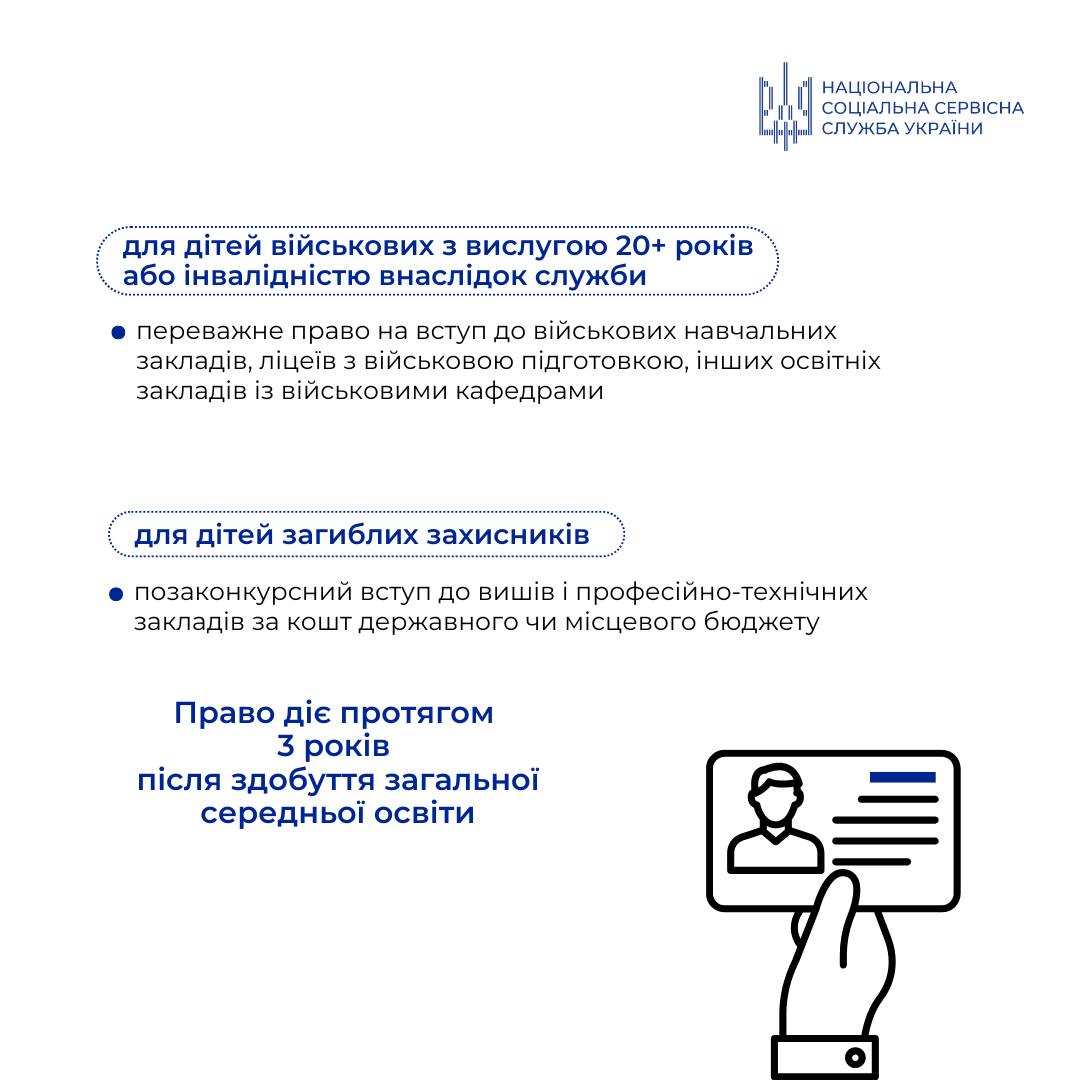 НАЦІОНАЛЬНА
СОЦІАЛЬНА СЕРВІСНА
СЛУЖБА УКРАЇНИ

для дітей військових з вислугою 20+ років або інвалідністю внаслідок служби

переважне право на вступ до військових навчальних закладів, ліцеїв з військовою підготовкою, інших освітніх закладів із військовими кафедрами

для дітей загиблих захисників

позаконкурсний вступ до вишів і професійно-технічних закладів за кошт державного чи місцевого бюджету

Право діє протягом
3 років
після здобуття загальної
середньої освіти